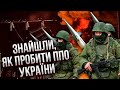 ЗНАЙШЛИ, ЯК ПРОБИТИ ППО УКРАЇНИ